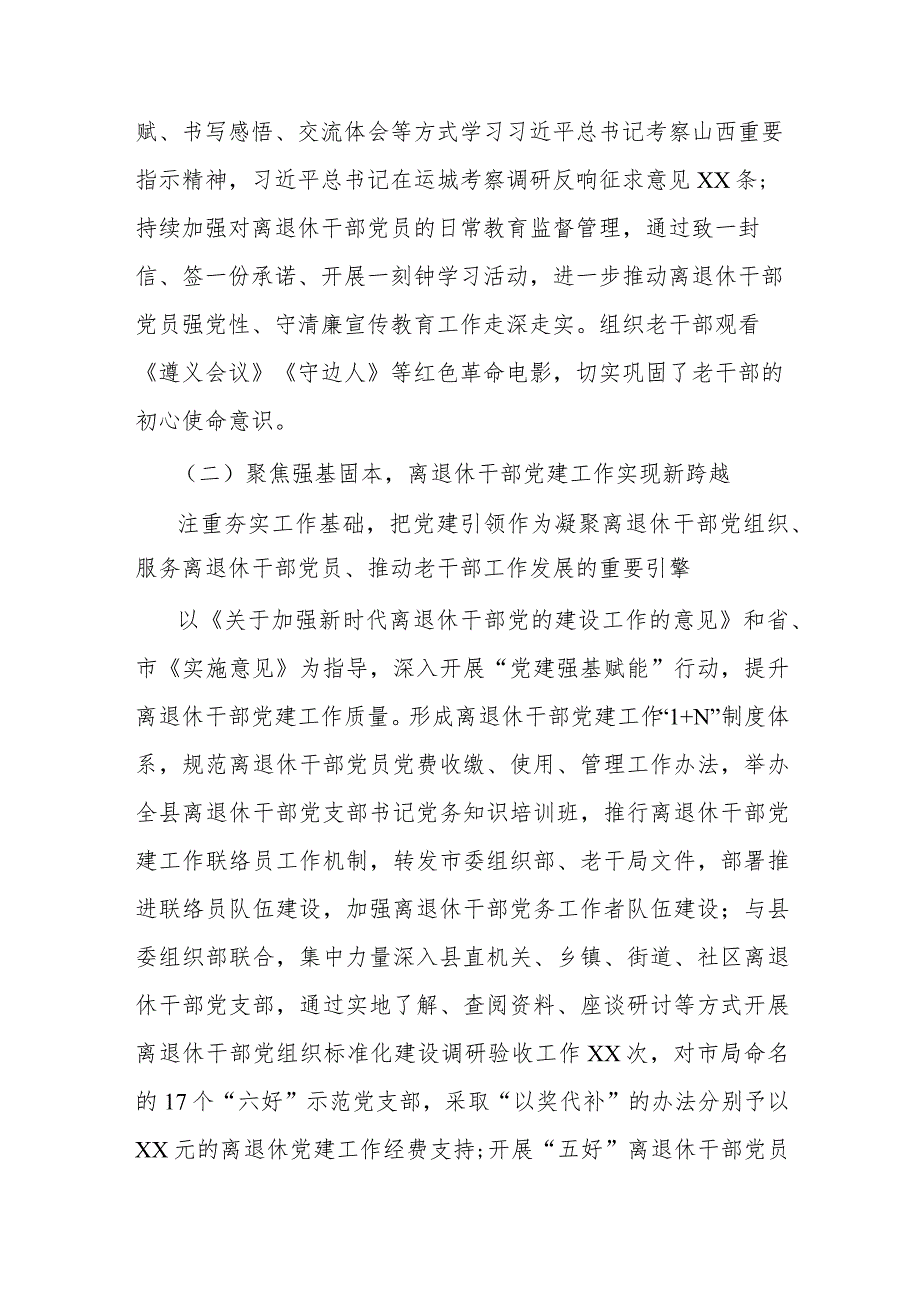 赋、书写感悟、交流体会等方式学习习近平总书记考察山西重要指示精神，习近平总书记在运城考察调研反响征求意见XX条；持续加强对离退休干部党员的日常教育监督管理，通过致一封信、签一份承诺、开展一刻钟学习活动，进一步推动离退休干部党员强党性、守清廉宣传教育工作走深走实。组织老干部观看《遵义会议》《守边人》等红色革命电影，切实巩固了老干部的初心使命意识。

（二）聚焦强基固本，离退休干部党建工作实现新跨越

注重夯实工作基础，把党建引领作为凝聚离退休干部党组织、服务离退休干部党员、推动老干部工作发展的重要引擎

以《关于加强新时代离退休干部党的建设工作的意见》和省、市《实施意见》为指导，深入开展“党建强基赋能”行动，提升离退休干部党建工作质量。形成离退休干部党建工作“1+N”制度体系，规范离退休干部党员党费收缴、使用、管理工作办法，举办全县离退休干部党支部书记党务知识培训班，推行离退休干部党建工作联络员工作机制，转发市委组织部、老干局文件，部署推进联络员队伍建设，加强离退休干部党务工作者队伍建设；与县委组织部联合，集中力量深入县直机关、乡镇、街道、社区离退休干部党支部，通过实地了解、查阅资料、座谈研讨等方式开展离退休干部党组织标准化建设调研验收工作XX次，对市局命名的17个“六好”示范党支部，采取“以奖代补”的办法分别予以XX元的离退休党建工作经费支持；开展“五好”离退休干部党员